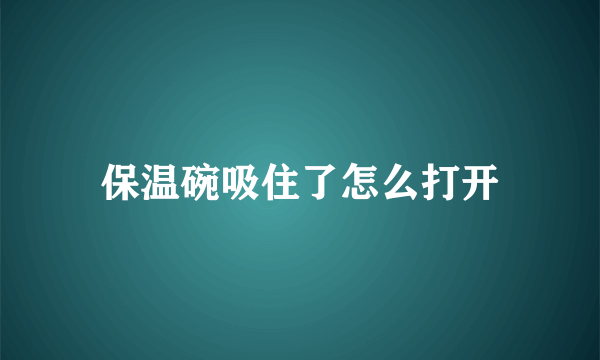 保温碗吸住了怎么打开